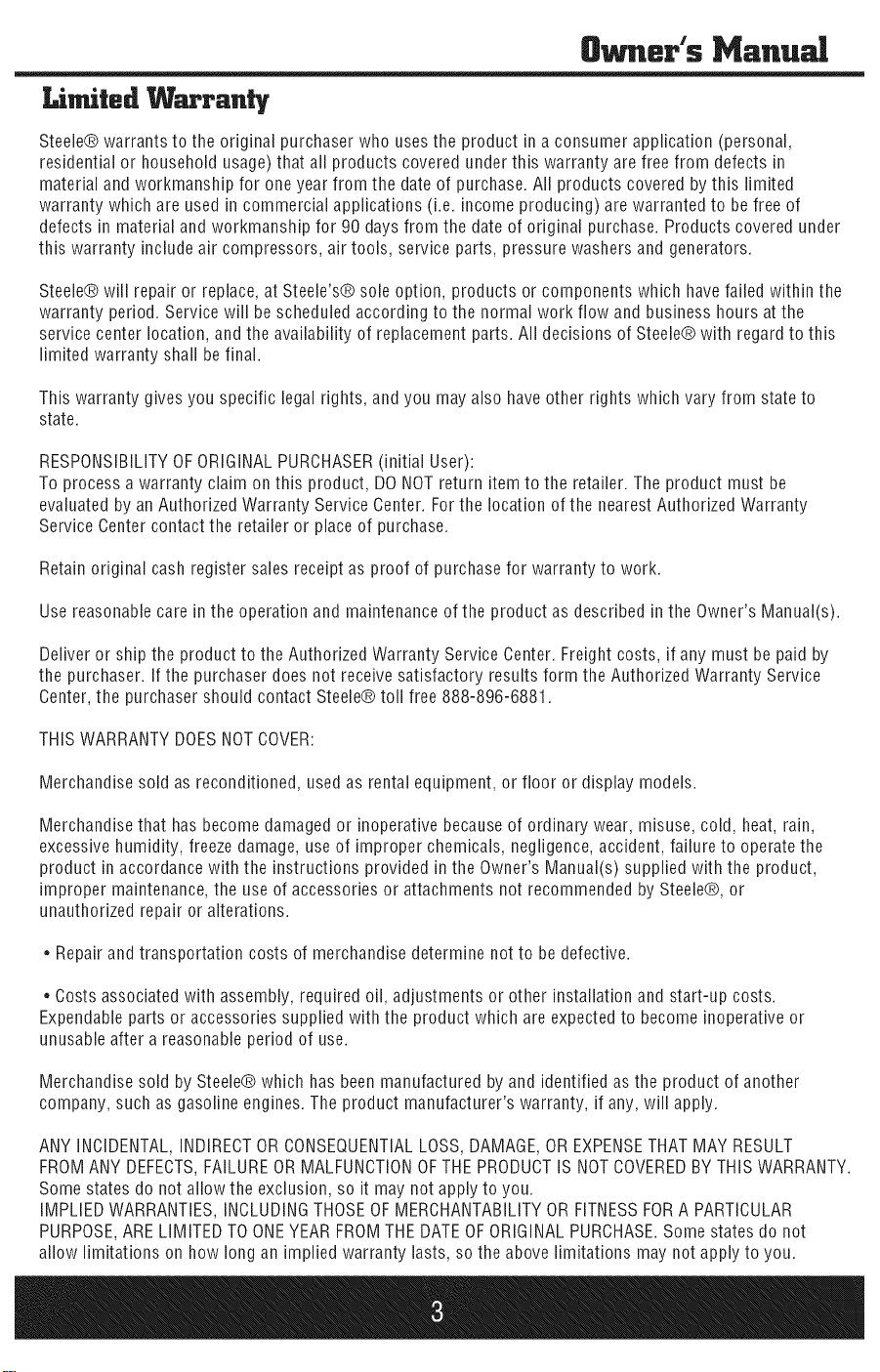 Owner's Manual

Limited Warranty

Steele® warrants to the original purchaser who uses the product in a consumer application (personal, residential or household usage) that all products covered under this warranty are free from defects in material and workmanship for one year from the date of purchase. All products covered by this limited warranty which are used in commercial applications (i.e. income producing) are warranted to be free of defects in material and workmanship for 90 days from the date of original purchase. Products covered under this warranty include air compressors, air tools, service parts, pressure washers and generators.

Steele® will repair or replace, at Steele's® sole option, products or components which have failed within the warranty period. Service will be scheduled according to the normal work flow and business hours at the service center location, and the availability of replacement parts. All decisions of Steele® with regard to this limited warranty shall be final.

This warranty gives you specific legal rights, and you may also have other rights which vary from state to state.

RESPONSIBILITY OF ORIGINAL PURCHASER (initial User):
To process a warranty claim on this product, DO NOT return item to the retailer. The product must be evaluated by an Authorized Warranty Service Center. For the location of the nearest Authorized Warranty Service Center contact the retailer or place of purchase.

Retain original cash register sales receipt as proof of purchase for warranty to work.

Use reasonable care in the operation and maintenance of the product as described in the Owner's Manual(s).

Deliver or ship the product to the Authorized Warranty Service Center. Freight costs, if any must be paid by the purchaser. If the purchaser does not receive satisfactory results form the Authorized Warranty Service Center, the purchaser should contact Steele® toll free 888-896-6881.

THIS WARRANTY DOES NOT COVER:

Merchandise sold as reconditioned, used as rental equipment, or floor or display models.

Merchandise that has become damaged or inoperative because of ordinary wear, misuse, cold, heat, rain, excessive humidity, freeze damage, use of improper chemicals, negligence, accident, failure to operate the product in accordance with the instructions provided in the Owner's Manual(s) supplied with the product, improper maintenance, the use of accessories or attachments not recommended by Steele®, or unauthorized repair or alterations.

• Repair and transportation costs of merchandise determine not to be defective.

• Costs associated with assembly, required oil, adjustments or other installation and start-up costs. Expendable parts or accessories supplied with the product which are expected to become inoperative or unusable after a reasonable period of use.

Merchandise sold by Steele® which has been manufactured by and identified as the product of another company, such as gasoline engines. The product manufacturer's warranty, if any, will apply.

ANY INCIDENTAL, INDIRECT OR CONSEQUENTIAL LOSS, DAMAGE, OR EXPENSE THAT MAY RESULT FROM ANY DEFECTS, FAILURE OR MALFUNCTION OF THE PRODUCT IS NOT COVERED BY THIS WARRANTY. Some states do not allow the exclusion, so it may not apply to you.
IMPLIED WARRANTIES, INCLUDING THOSE OF MERCHANTABILITY OR FITNESS FOR A PARTICULAR PURPOSE, ARE LIMITED TO ONE YEAR FROM THE DATE OF ORIGINAL PURCHASE. Some states do not allow limitations on how long an implied warranty lasts, so the above limitations may not apply to you.

3